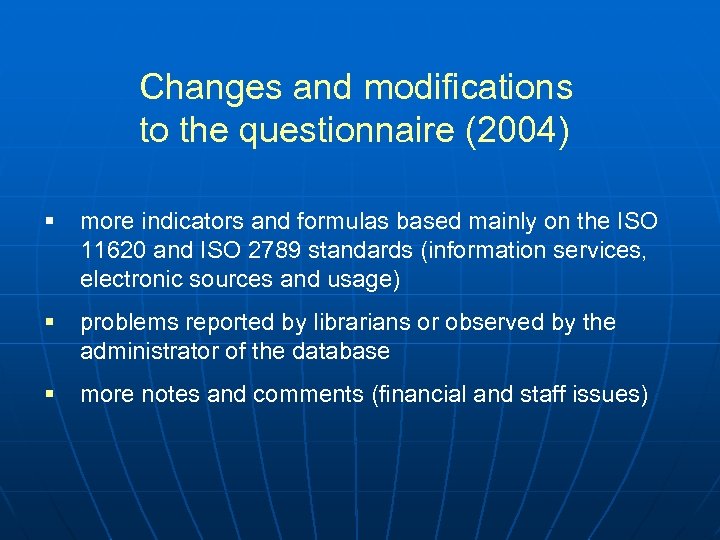 Changes and modifications to the questionnaire (2004)

▪ more indicators and formulas based mainly on the ISO 11620 and ISO 2789 standards (information services, electronic sources and usage)

▪ problems reported by librarians or observed by the administrator of the database

▪ more notes and comments (financial and staff issues)